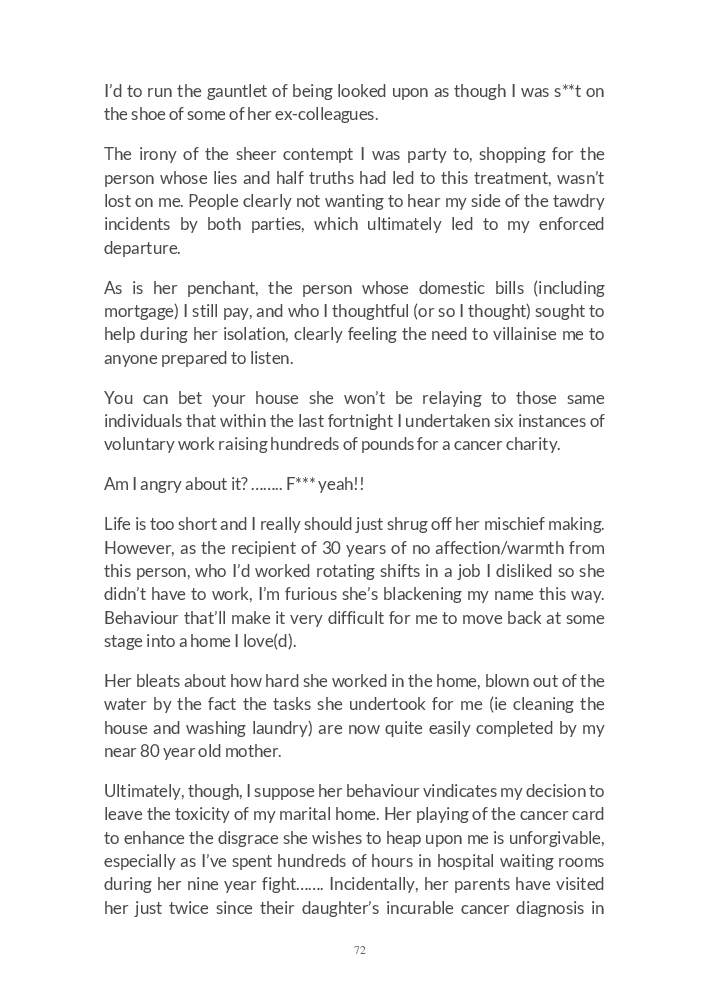 I'd to run the gauntlet of being looked upon as though I was s**t on the shoe of some of her ex-colleagues.

The irony of the sheer contempt I was party to, shopping for the person whose lies and half truths had led to this treatment, wasn't lost on me. People clearly not wanting to hear my side of the tawdry incidents by both parties, which ultimately led to my enforced departure.

As is her penchant, the person whose domestic bills (including mortgage) I still pay, and who I thoughtful (or so I thought) sought to help during her isolation, clearly feeling the need to villainise me to anyone prepared to listen.

You can bet your house she won't be relaying to those same individuals that within the last fortnight I undertaken six instances of voluntary work raising hundreds of pounds for a cancer charity.

Am I angry about it? …….. F*** yeah!!

Life is too short and I really should just shrug off her mischief making. However, as the recipient of 30 years of no affection/warmth from this person, who I'd worked rotating shifts in a job I disliked so she didn't have to work, I'm furious she's blackening my name this way. Behaviour that'll make it very difficult for me to move back at some stage into a home I love(d).

Her bleats about how hard she worked in the home, blown out of the water by the fact the tasks she undertook for me (ie cleaning the house and washing laundry) are now quite easily completed by my near 80 year old mother.

Ultimately, though, I suppose her behaviour vindicates my decision to leave the toxicity of my marital home. Her playing of the cancer card to enhance the disgrace she wishes to heap upon me is unforgivable, especially as I've spent hundreds of hours in hospital waiting rooms during her nine year fight……. Incidentally, her parents have visited her just twice since their daughter's incurable cancer diagnosis in

72